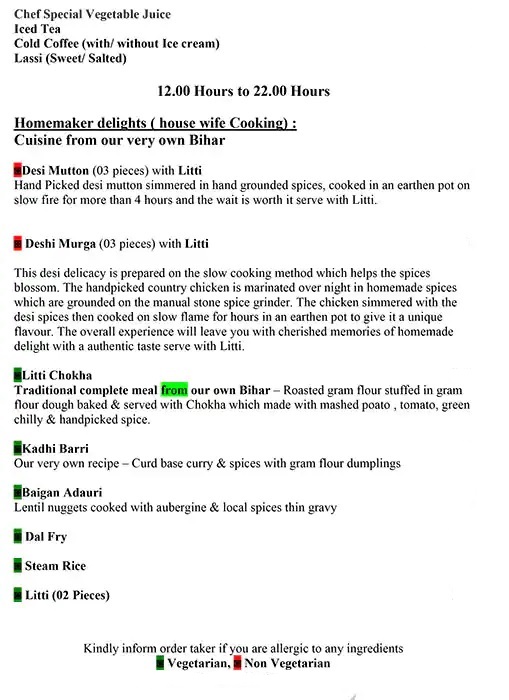 Chef Special Vegetable Juice
Iced Tea
Cold Coffee (with/ without Ice cream)
Lassi (Sweet/ Salted)

12.00 Hours to 22.00 Hours

Homemaker delights ( house wife Cooking) :
Cuisine from our very own Bihar

Desi Mutton (03 pieces) with Litti
Hand Picked desi mutton simmered in hand grounded spices, cooked in an earthen pot on slow fire for more than 4 hours and the wait is worth it serve with Litti.

Deshi Murga (03 pieces) with Litti

This desi delicacy is prepared on the slow cooking method which helps the spices blossom. The handpicked country chicken is marinated over night in homemade spices which are grounded on the manual stone spice grinder. The chicken simmered with the desi spices then cooked on slow flame for hours in an earthen pot to give it a unique flavour. The overall experience will leave you with cherished memories of homemade delight with a authentic taste serve with Litti.

Litti Chokha
Traditional complete meal from our own Bihar – Roasted gram flour stuffed in gram flour dough baked & served with Chokha which made with mashed poato , tomato, green chilly & handpicked spice.

Kadhi Barri
Our very own recipe – Curd base curry & spices with gram flour dumplings

Baigan Adauri
Lentil nuggets cooked with aubergine & local spices thin gravy

Dal Fry

Steam Rice

Litti (02 Pieces)

Kindly inform order taker if you are allergic to any ingredients
Vegetarian, Non Vegetarian